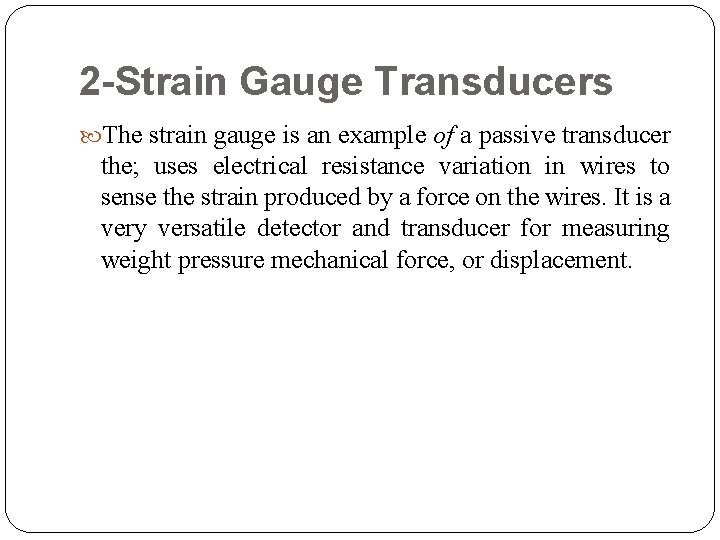 2-Strain Gauge Transducers

The strain gauge is an example of a passive transducer the; uses electrical resistance variation in wires to sense the strain produced by a force on the wires. It is a very versatile detector and transducer for measuring weight pressure mechanical force, or displacement.